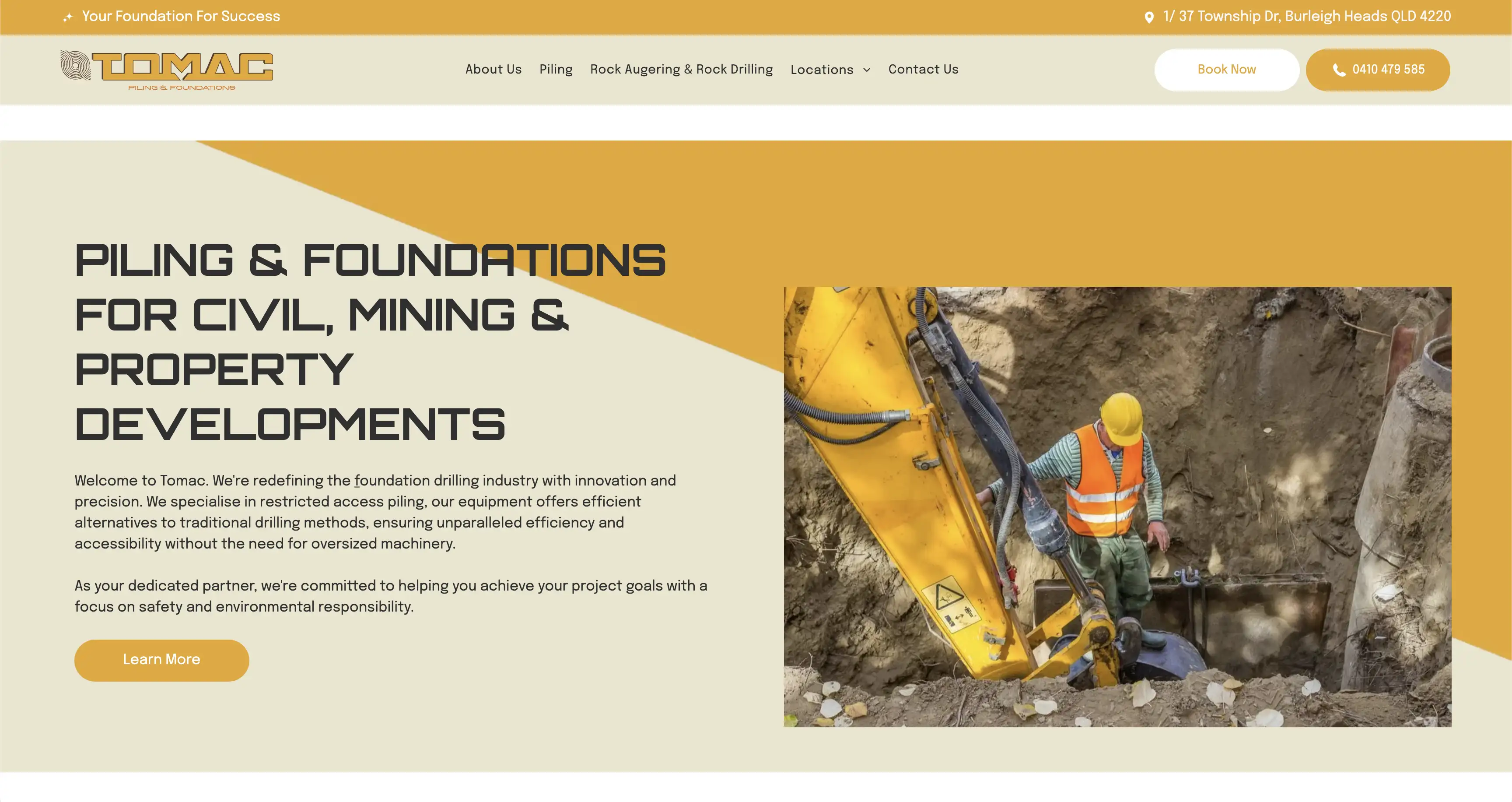 Your Foundation For Success

1/ 37 Township Dr, Burleigh Heads QLD 4220

TOMAC
PILING & FOUNDATIONS

About Us Piling Rock Augering & Rock Drilling Locations Contact Us

Book Now

0410 479 585

PILING & FOUNDATIONS FOR CIVIL, MINING & PROPERTY DEVELOPMENTS

Welcome to Tomac. We're redefining the foundation drilling industry with innovation and precision. We specialise in restricted access piling, our equipment offers efficient alternatives to traditional drilling methods, ensuring unparalleled efficiency and accessibility without the need for oversized machinery.

As your dedicated partner, we're committed to helping you achieve your project goals with a focus on safety and environmental responsibility.

Learn More